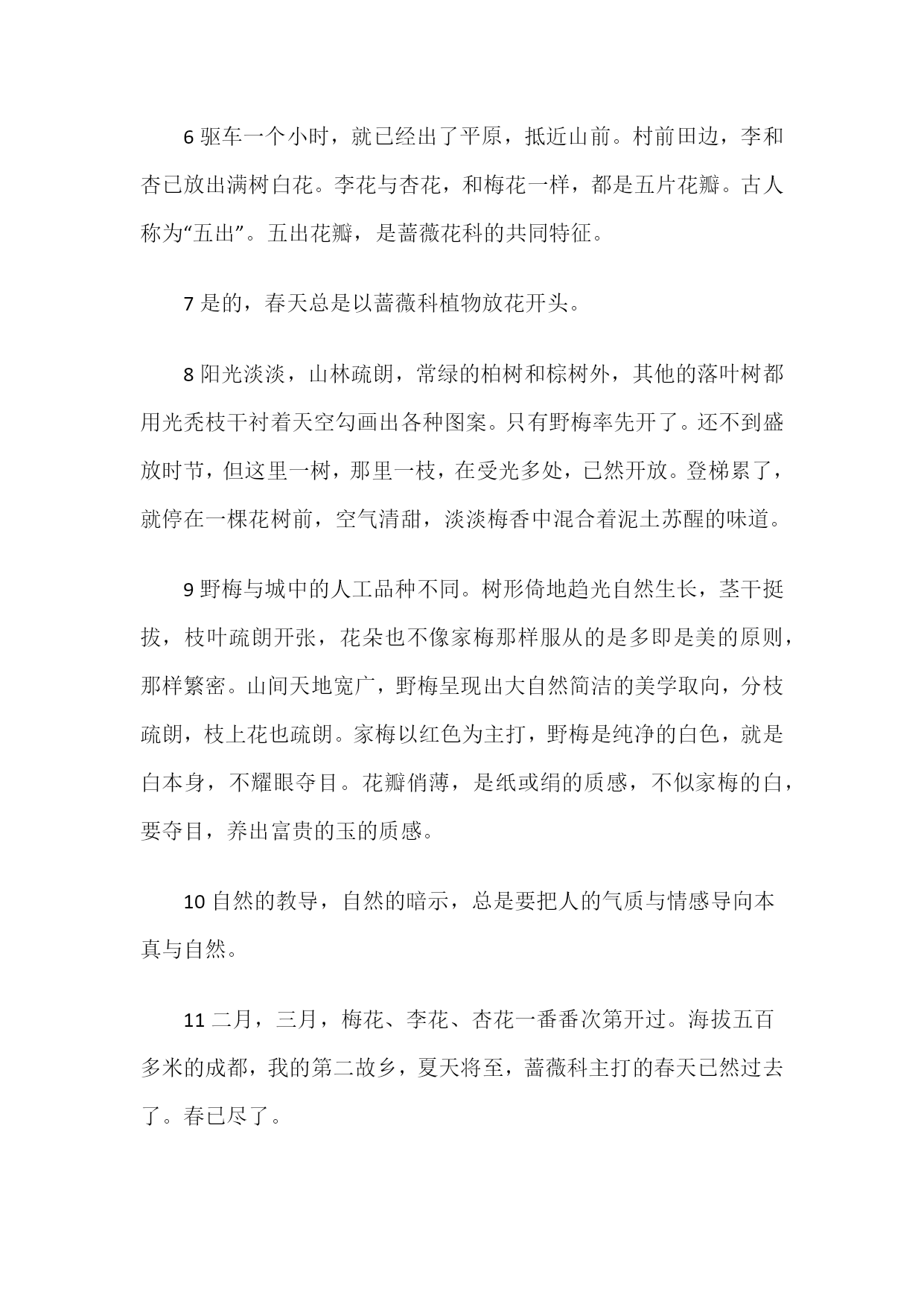 6 驱车一个小时，就已经出了平原，抵近山前。村前田边，李和杏已放出满树白花。李花与杏花，和梅花一样，都是五片花瓣。古人称为“五出”。五出花瓣，是蔷薇花科的共同特征。

7 是的，春天总是以蔷薇科植物放花开头。

8 阳光淡淡，山林疏朗，常绿的柏树和棕树外，其他的落叶树都用光秃枝干衬着天空勾画出各种图案。只有野梅率先开了。还不到盛放时节，但这里一树，那里一枝，在受光多处，已然开放。登梯累了，就停在一棵花树前，空气清甜，淡淡梅香中混合着泥土苏醒的味道。

9 野梅与城中的人工品种不同。树形倚地趋光自然生长，茎干挺拔，枝叶疏朗开张，花朵也不像家梅那样服从的是多即是美的原则，那样繁密。山间天地宽广，野梅呈现出大自然简洁的美学取向，分枝疏朗，枝上花也疏朗。家梅以红色为主打，野梅是纯净的白色，就是白本身，不耀眼夺目。花瓣俏薄，是纸或绢的质感，不似家梅的白，要夺目，养出富贵的玉的质感。

10 自然的教导，自然的暗示，总是要把人的气质与情感导向本真与自然。

11 二月，三月，梅花、李花、杏花一番番次第开过。海拔五百多米的成都，我的第二故乡，夏天将至，蔷薇科主打的春天已然过去了。春已尽了。